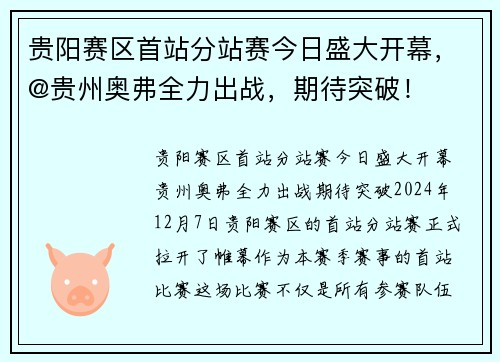 贵阳赛区首站分站赛今日盛大开幕，@贵州奥弗全力出战，期待突破！

贵阳赛区首站分站赛今日盛大开幕贵州奥弗全力出战期待突破2024年12月7日贵阳赛区的首站分站赛正式拉开了帷幕作为本赛季赛事的首站比赛这场比赛不仅是所有参赛队伍